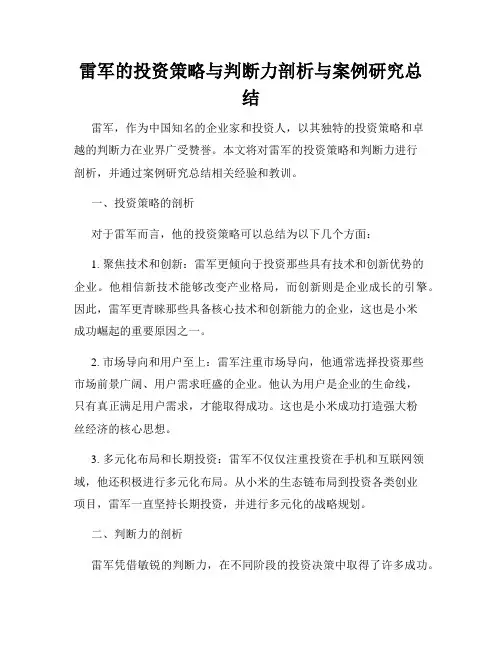 雷军的投资策略与判断力剖析与案例研究总结

雷军，作为中国知名的企业家和投资人，以其独特的投资策略和卓越的判断力在业界广受赞誉。本文将对雷军的投资策略和判断力进行剖析，并通过案例研究总结相关经验和教训。

一、投资策略的剖析

对于雷军而言，他的投资策略可以总结为以下几个方面：

1. 聚焦技术和创新：雷军更倾向于投资那些具有技术和创新优势的企业。他相信新技术能够改变产业格局，而创新则是企业成长的引擎。因此，雷军更青睐那些具备核心技术和创新能力的企业，这也是小米成功崛起的重要原因之一。

2. 市场导向和用户至上：雷军注重市场导向，他通常选择投资那些市场前景广阔、用户需求旺盛的企业。他认为用户是企业的生命线，只有真正满足用户需求，才能取得成功。这也是小米成功打造强大粉丝经济的核心思想。

3. 多元化布局和长期投资：雷军不仅仅注重投资在手机和互联网领域，他还积极进行多元化布局。从小米的生态链布局到投资各类创业项目，雷军一直坚持长期投资，并进行多元化的战略规划。

二、判断力的剖析

雷军凭借敏锐的判断力，在不同阶段的投资决策中取得了许多成功。